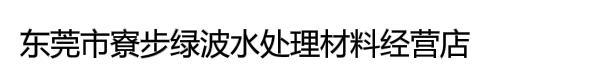 东莞市寮步绿波水处理材料经营店